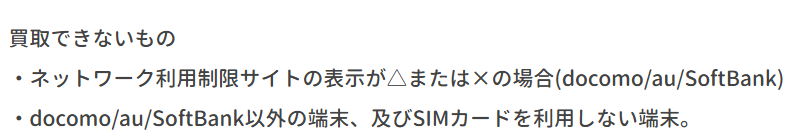 買取できないもの

・ネットワーク利用制限サイトの表示が△または×の場合(docomo/au/SoftBank)

・docomo/au/SoftBank以外の端末、及びSIMカードを利用しない端末。